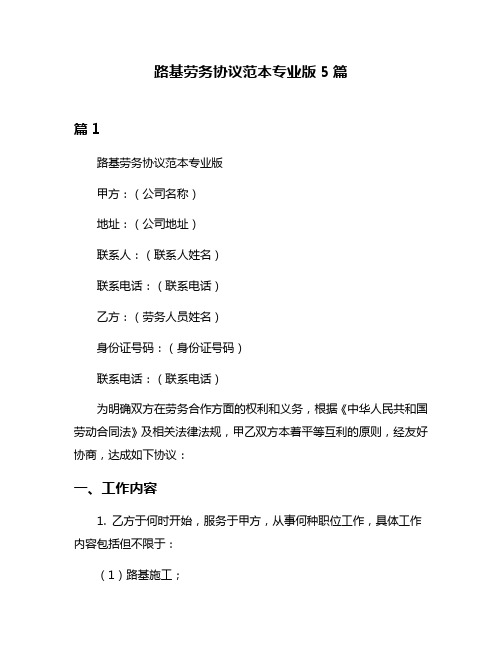 路基劳务协议范本专业版 5 篇

篇 1

路基劳务协议范本专业版

甲方：（公司名称）

地址：（公司地址）

联系人：（联系人姓名）

联系电话：（联系电话）

乙方：（劳务人员姓名）

身份证号码：（身份证号码）

联系电话：（联系电话）

为明确双方在劳务合作方面的权利和义务，根据《中华人民共和国劳动合同法》及相关法律法规，甲乙双方本着平等互利的原则，经友好协商，达成如下协议：

一、工作内容

1. 乙方于何时开始，服务于甲方，从事何种职位工作，具体工作内容包括但不限于：

（1）路基施工；